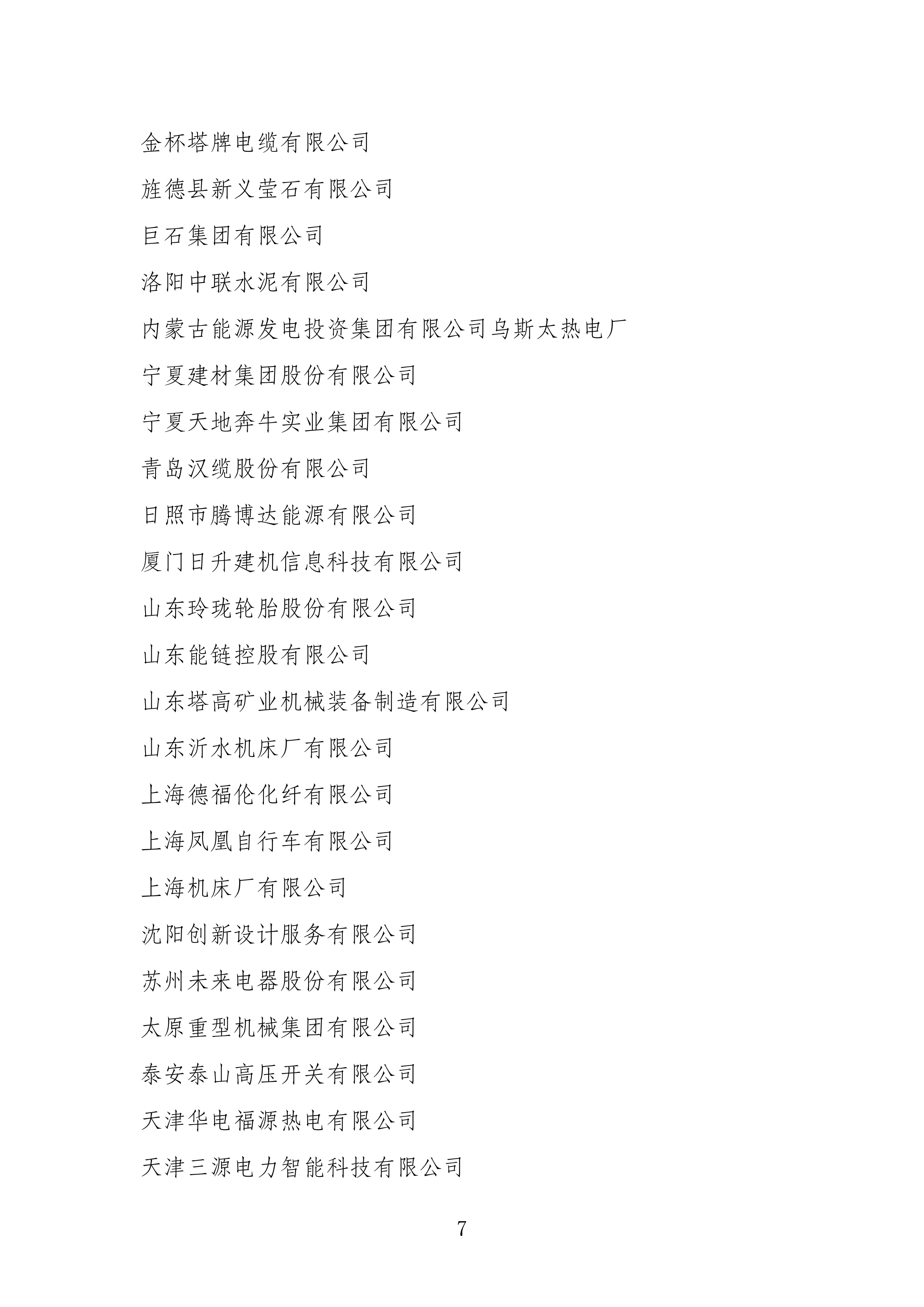 金杯塔牌电缆有限公司

旌德县新义莹石有限公司

巨石集团有限公司

洛阳中联水泥有限公司

内蒙古能源发电投资集团有限公司乌斯太热电厂

宁夏建材集团股份有限公司

宁夏天地奔牛实业集团有限公司

青岛汉缆股份有限公司

日照市腾博达能源有限公司

厦门日升建机信息科技有限公司

山东玲珑轮胎股份有限公司

山东能链控股有限公司

山东塔高矿业机械装备制造有限公司

山东沂水机床厂有限公司

上海德福伦化纤有限公司

上海凤凰自行车有限公司

上海机床厂有限公司

沈阳创新设计服务有限公司

苏州未来电器股份有限公司

太原重型机械集团有限公司

泰安泰山高压开关有限公司

天津华电福源热电有限公司

天津三源电力智能科技有限公司

7